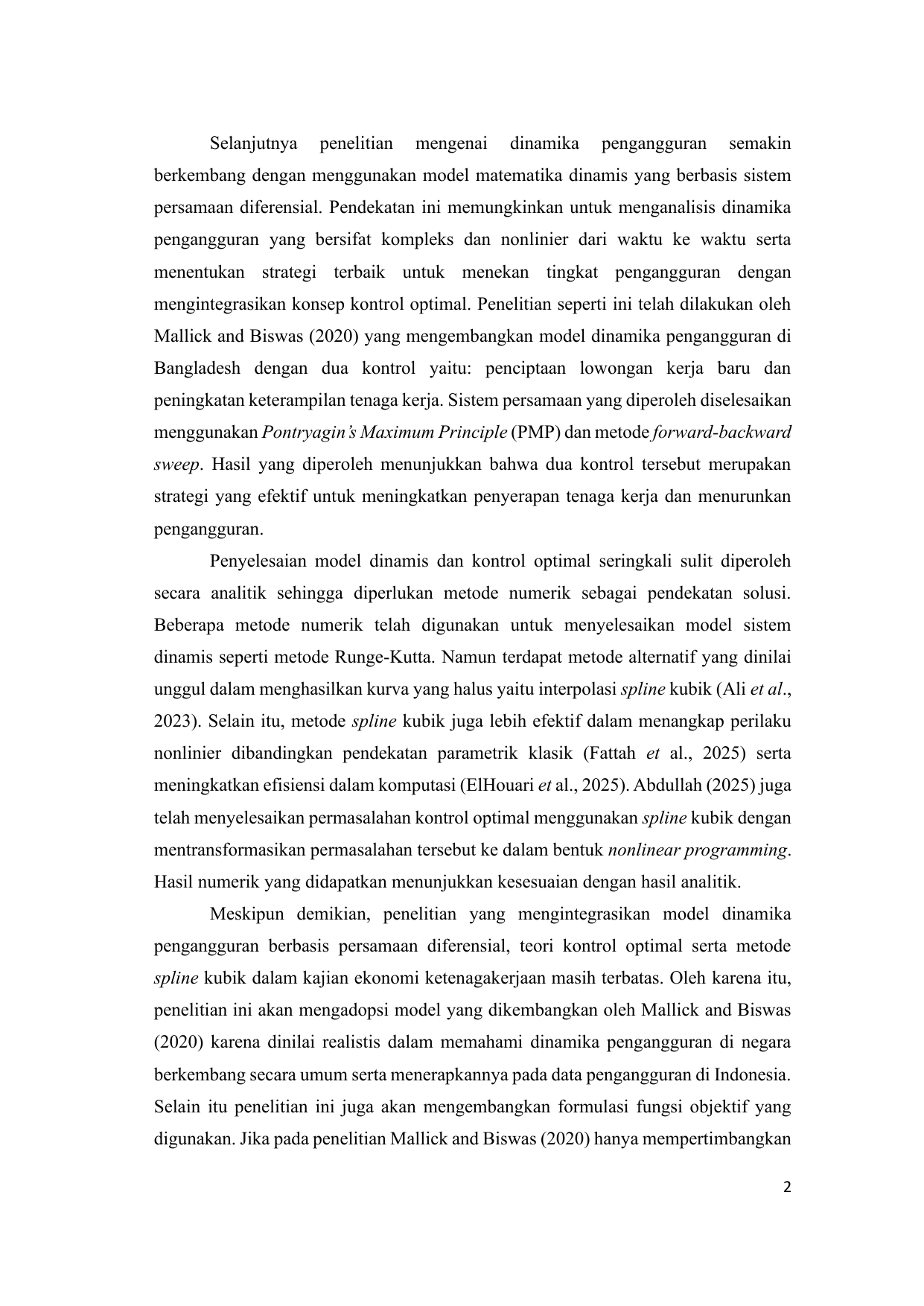 Selanjutnya penelitian mengenai dinamika pengangguran semakin berkembang dengan menggunakan model matematika dinamis yang berbasis sistem persamaan diferensial. Pendekatan ini memungkinkan untuk menganalisis dinamika pengangguran yang bersifat kompleks dan nonlinier dari waktu ke waktu serta menentukan strategi terbaik untuk menekan tingkat pengangguran dengan mengintegrasikan konsep kontrol optimal. Penelitian seperti ini telah dilakukan oleh Mallick and Biswas (2020) yang mengembangkan model dinamika pengangguran di Bangladesh dengan dua kontrol yaitu: penciptaan lowongan kerja baru dan peningkatan keterampilan tenaga kerja. Sistem persamaan yang diperoleh diselesaikan menggunakan Pontryagin's Maximum Principle (PMP) dan metode forward-backward sweep. Hasil yang diperoleh menunjukkan bahwa dua kontrol tersebut merupakan strategi yang efektif untuk meningkatkan penyerapan tenaga kerja dan menurunkan pengangguran.

Penyelesaian model dinamis dan kontrol optimal seringkali sulit diperoleh secara analitik sehingga diperlukan metode numerik sebagai pendekatan solusi. Beberapa metode numerik telah digunakan untuk menyelesaikan model sistem dinamis seperti metode Runge-Kutta. Namun terdapat metode alternatif yang dinilai unggul dalam menghasilkan kurva yang halus yaitu interpolasi spline kubik (Ali et al., 2023). Selain itu, metode spline kubik juga lebih efektif dalam menangkap perilaku nonlinier dibandingkan pendekatan parametrik klasik (Fattah et al., 2025) serta meningkatkan efisiensi dalam komputasi (ElHouari et al., 2025). Abdullah (2025) juga telah menyelesaikan permasalahan kontrol optimal menggunakan spline kubik dengan mentransformasikan permasalahan tersebut ke dalam bentuk nonlinear programming. Hasil numerik yang didapatkan menunjukkan kesesuaian dengan hasil analitik.

Meskipun demikian, penelitian yang mengintegrasikan model dinamika pengangguran berbasis persamaan diferensial, teori kontrol optimal serta metode spline kubik dalam kajian ekonomi ketenagakerjaan masih terbatas. Oleh karena itu, penelitian ini akan mengadopsi model yang dikembangkan oleh Mallick and Biswas (2020) karena dinilai realistis dalam memahami dinamika pengangguran di negara berkembang secara umum serta menerapkannya pada data pengangguran di Indonesia. Selain itu penelitian ini juga akan mengembangkan formulasi fungsi objektif yang digunakan. Jika pada penelitian Mallick and Biswas (2020) hanya mempertimbangkan

2